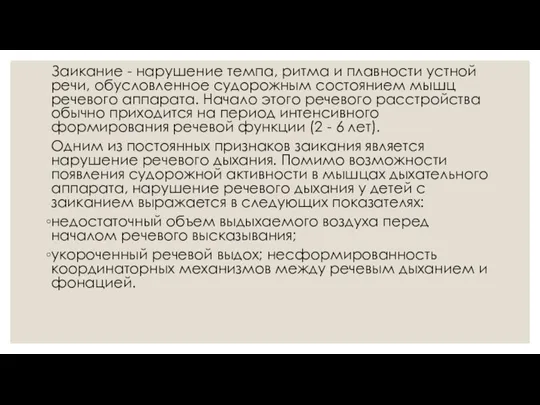 Заикание - нарушение темпа, ритма и плавности устной речи, обусловленное судорожным состоянием мышц речевого аппарата. Начало этого речевого расстройства обычно приходится на период интенсивного формирования речевой функции (2 - 6 лет).

Одним из постоянных признаков заикания является нарушение речевого дыхания. Помимо возможности появления судорожной активности в мышцах дыхательного аппарата, нарушение речевого дыхания у детей с заиканием выражается в следующих показателях:

◦недостаточный объем выдыхаемого воздуха перед началом речевого высказывания;

◦укороченный речевой выдох; несформированность координаторных механизмов между речевым дыханием и фонацией.